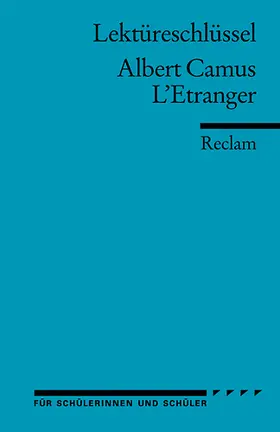 Lektüreschlüssel

Albert Camus
L'Etranger

Reclam

FÜR SCHÜLERINNEN UND SCHÜLER